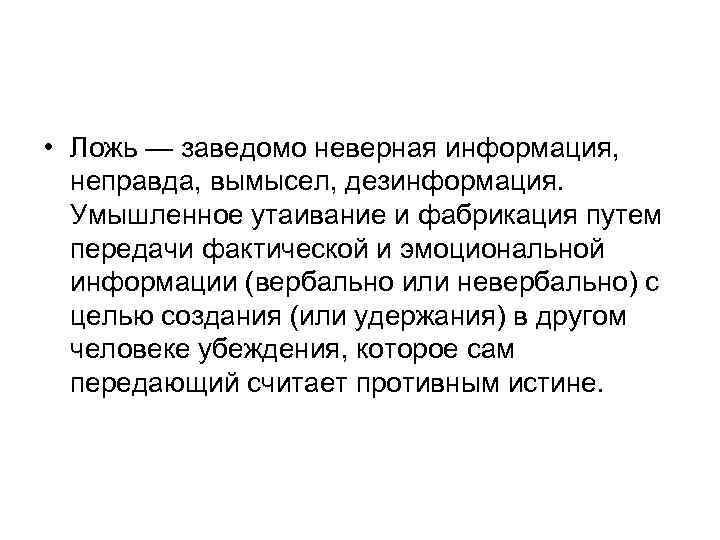 • Ложь — заведомо неверная информация, неправда, вымысел, дезинформация. Умышленное утаивание и фабрикация путем передачи фактической и эмоциональной информации (вербально или невербально) с целью создания (или удержания) в другом человеке убеждения, которое сам передающий считает противным истине.